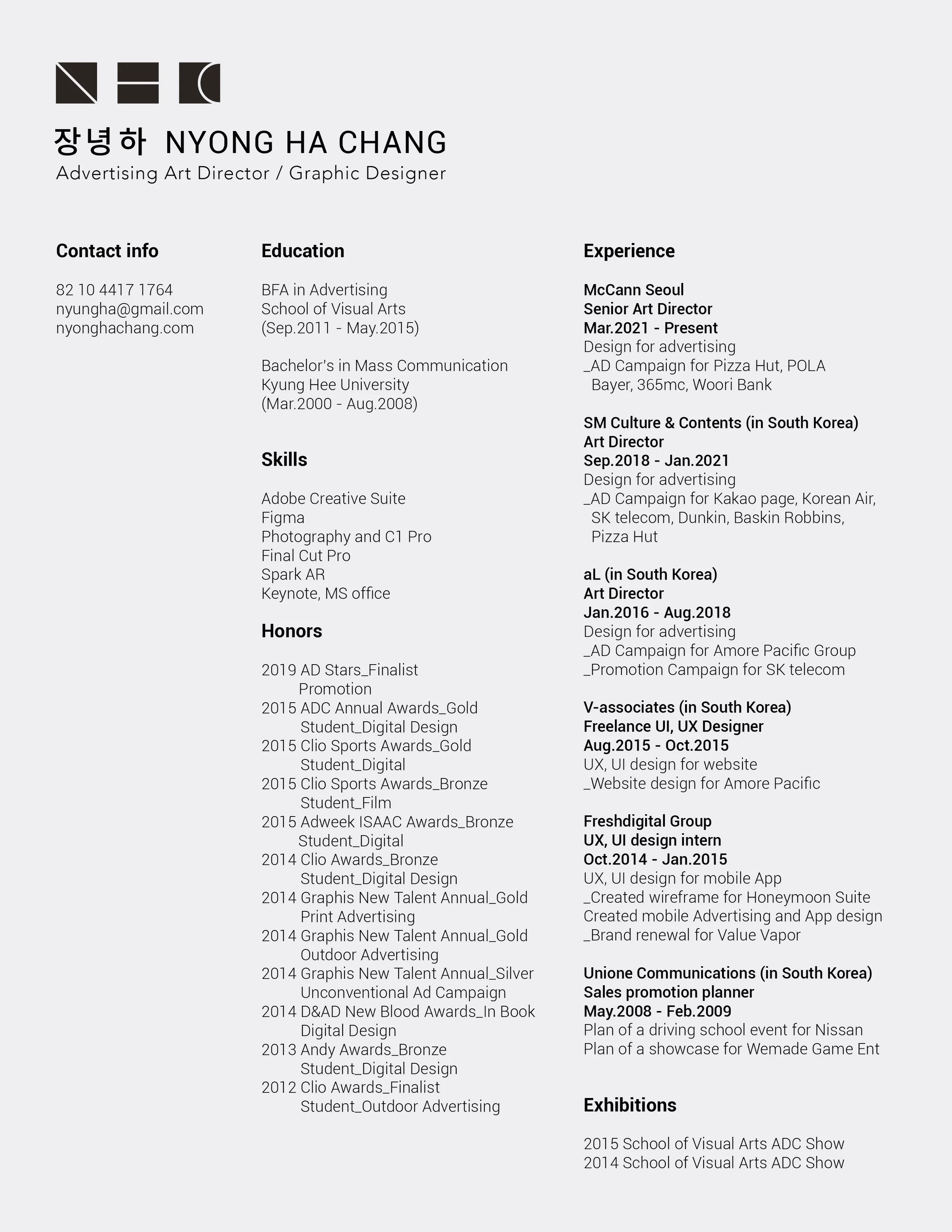 장녕하 NYONG HA CHANG
Advertising Art Director / Graphic Designer

Contact info

82 10 4417 1764
nyungha@gmail.com
nyonghachang.com

Education

BFA in Advertising
School of Visual Arts
(Sep.2011 - May.2015)

Bachelor's in Mass Communication
Kyung Hee University
(Mar.2000 - Aug.2008)

Skills

Adobe Creative Suite
Figma
Photography and C1 Pro
Final Cut Pro
Spark AR
Keynote, MS office

Honors

2019 AD Stars_Finalist
Promotion
2015 ADC Annual Awards_Gold
Student_Digital Design
2015 Clio Sports Awards_Gold
Student_Digital
2015 Clio Sports Awards_Bronze
Student_Film
2015 Adweek ISAAC Awards_Bronze
Student_Digital
2014 Clio Awards_Bronze
Student_Digital Design
2014 Graphis New Talent Annual_Gold
Print Advertising
2014 Graphis New Talent Annual_Gold
Outdoor Advertising
2014 Graphis New Talent Annual_Silver
Unconventional Ad Campaign
2014 D&AD New Blood Awards_In Book
Digital Design
2013 Andy Awards_Bronze
Student_Digital Design
2012 Clio Awards_Finalist
Student_Outdoor Advertising

Experience

McCann Seoul
Senior Art Director
Mar.2021 - Present
Design for advertising
_AD Campaign for Pizza Hut, POLA
Bayer, 365mc, Woori Bank

SM Culture & Contents (in South Korea)
Art Director
Sep.2018 - Jan.2021
Design for advertising
_AD Campaign for Kakao page, Korean Air,
SK telecom, Dunkin, Baskin Robbins,
Pizza Hut

aL (in South Korea)
Art Director
Jan.2016 - Aug.2018
Design for advertising
_AD Campaign for Amore Pacific Group
_Promotion Campaign for SK telecom

V-associates (in South Korea)
Freelance UI, UX Designer
Aug.2015 - Oct.2015
UX, UI design for website
_Website design for Amore Pacific

Freshdigital Group
UX, UI design intern
Oct.2014 - Jan.2015
UX, UI design for mobile App
_Created wireframe for Honeymoon Suite
Created mobile Advertising and App design
_Brand renewal for Value Vapor

Unione Communications (in South Korea)
Sales promotion planner
May.2008 - Feb.2009
Plan of a driving school event for Nissan
Plan of a showcase for Wemade Game Ent

Exhibitions

2015 School of Visual Arts ADC Show
2014 School of Visual Arts ADC Show